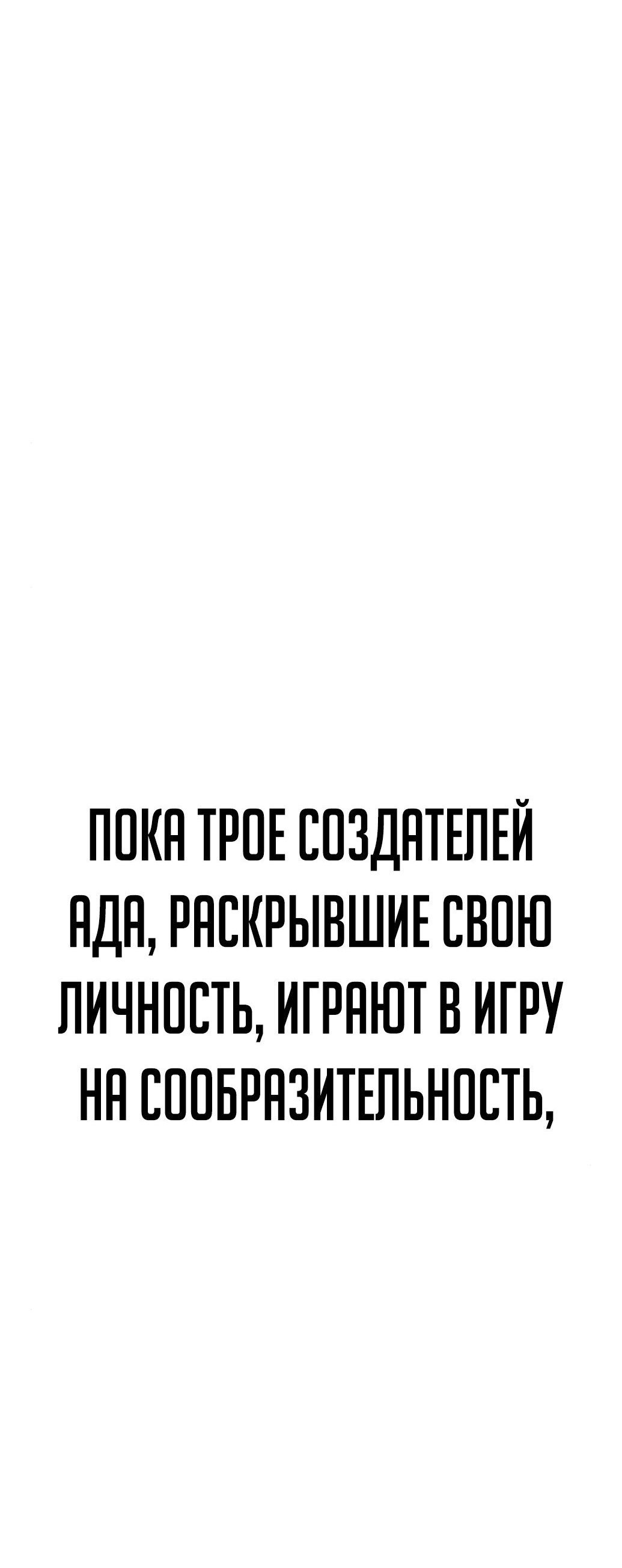 ПОКА ТРОЕ СОЗДАТЕЛЕЙ АДА, РАСКРЫВШИЕ СВОЮ ЛИЧНОСТЬ, ИГРАЮТ В ИГРУ НА СООБРАЗИТЕЛЬНОСТЬ,